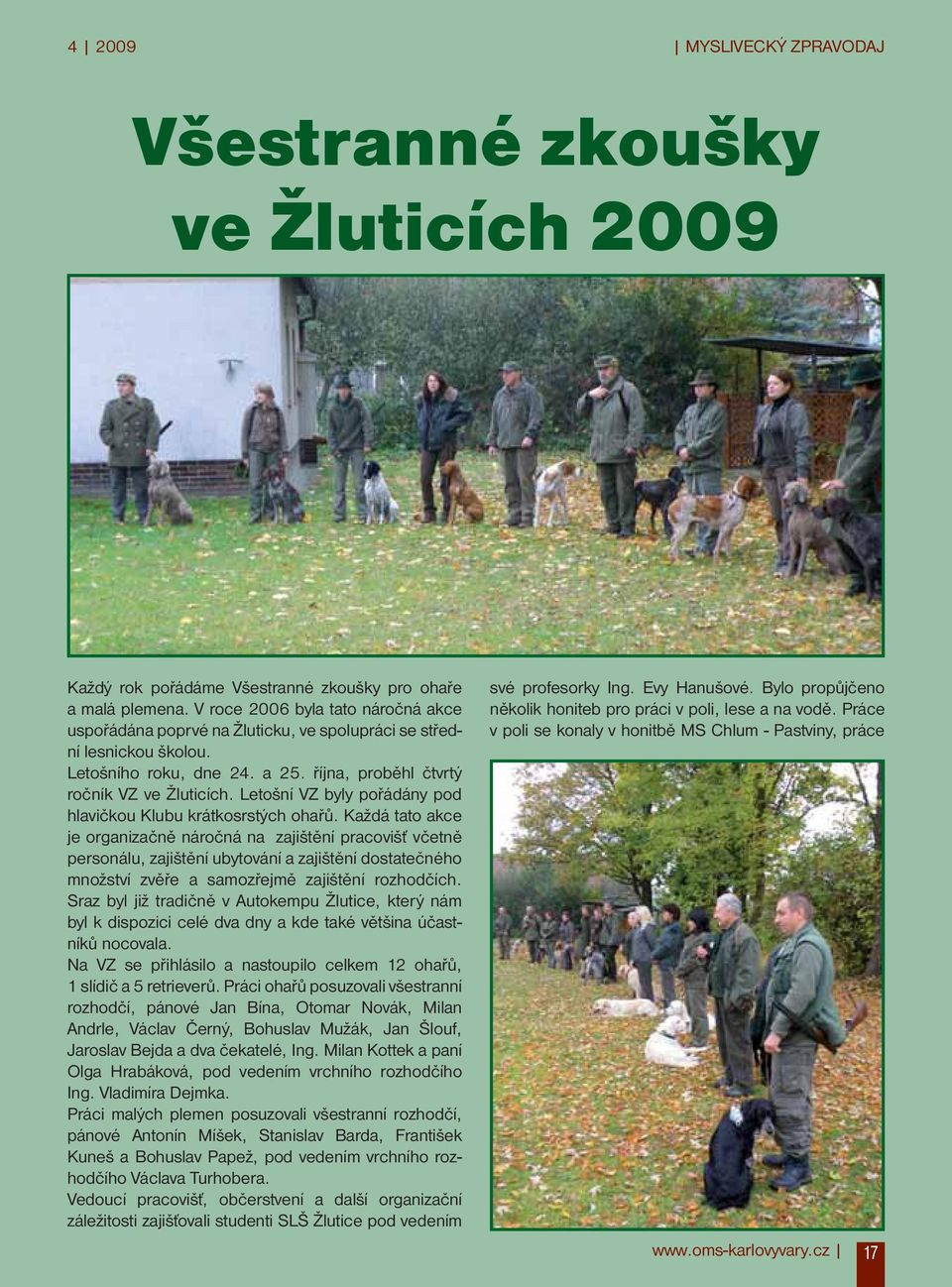 4 | 2009

| MYSLIVECKÝ ZPRAVODAJ

Všestranné zkoušky ve Žluticích 2009

Každý rok pořádáme Všestranné zkoušky pro ohaře a malá plemena. V roce 2006 byla tato náročná akce uspořádána poprvé na Žluticku, ve spolupráci se střední lesnickou školou.

Letošního roku, dne 24. a 25. října, proběhl čtvrtý ročník VZ ve Žluticích. Letošní VZ byly pořádány pod hlavičkou Klubu krátkosrstých ohařů. Každá tato akce je organizačně náročná na zajištění pracovišť včetně personálu, zajištění ubytování a zajištění dostatečného množství zvěře a samozřejmě zajištění rozhodčích. Sraz byl již tradičně v Autokempu Žlutice, který nám byl k dispozici celé dva dny a kde také většina účastníků nocovala.

Na VZ se přihlásilo a nastoupilo celkem 12 ohařů, 1 slídič a 5 retrieverů. Práci ohařů posuzovali všestranní rozhodčí, pánové Jan Bína, Otomar Novák, Milan Andrle, Václav Černý, Bohuslav Mužák, Jan Šlouf, Jaroslav Bejda a dva čekatelé, Ing. Milan Kottek a paní Olga Hrabáková, pod vedením vrchního rozhodčího Ing. Vladimíra Dejmka.

Práci malých plemen posuzovali všestranní rozhodčí, pánové Antonín Míšek, Stanislav Barda, František Kuneš a Bohuslav Papež, pod vedením vrchního rozhodčího Václava Turhobera.

Vedoucí pracovišť, občerstvení a další organizační záležitosti zajišťovali studenti SLŠ Žlutice pod vedením své profesorky Ing. Evy Hanušové. Bylo propůjčeno několik honiteb pro práci v poli, lese a na vodě. Práce v poli se konaly v honitbě MS Chlum - Pastviny, práce

www.oms-karlovyvary.cz | 17